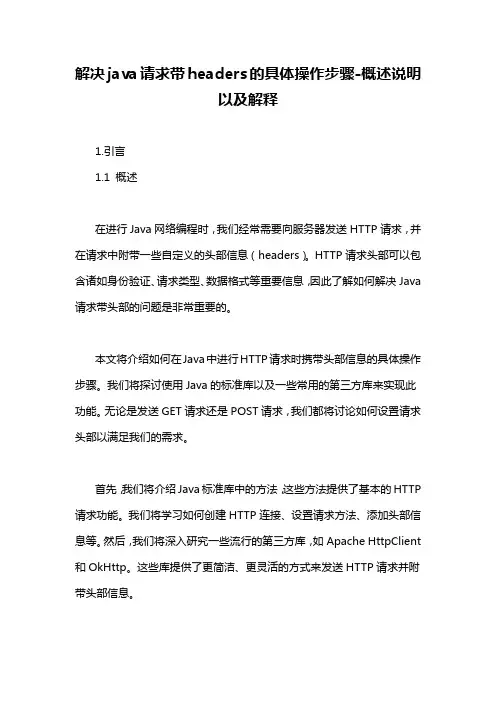 解决java请求带headers的具体操作步骤-概述说明以及解释

1.引言

1.1 概述

在进行Java网络编程时，我们经常需要向服务器发送HTTP请求，并在请求中附带一些自定义的头部信息（headers）。HTTP请求头部可以包含诸如身份验证、请求类型、数据格式等重要信息，因此了解如何解决Java请求带头部的问题是非常重要的。

本文将介绍如何在Java中进行HTTP请求时携带头部信息的具体操作步骤。我们将探讨使用Java的标准库以及一些常用的第三方库来实现此功能。无论是发送GET请求还是POST请求，我们都将讨论如何设置请求头部以满足我们的需求。

首先，我们将介绍Java标准库中的方法，这些方法提供了基本的HTTP请求功能。我们将学习如何创建HTTP连接、设置请求方法、添加头部信息等。然后，我们将深入研究一些流行的第三方库，如Apache HttpClient和OkHttp。这些库提供了更简洁、更灵活的方式来发送HTTP请求并附带头部信息。